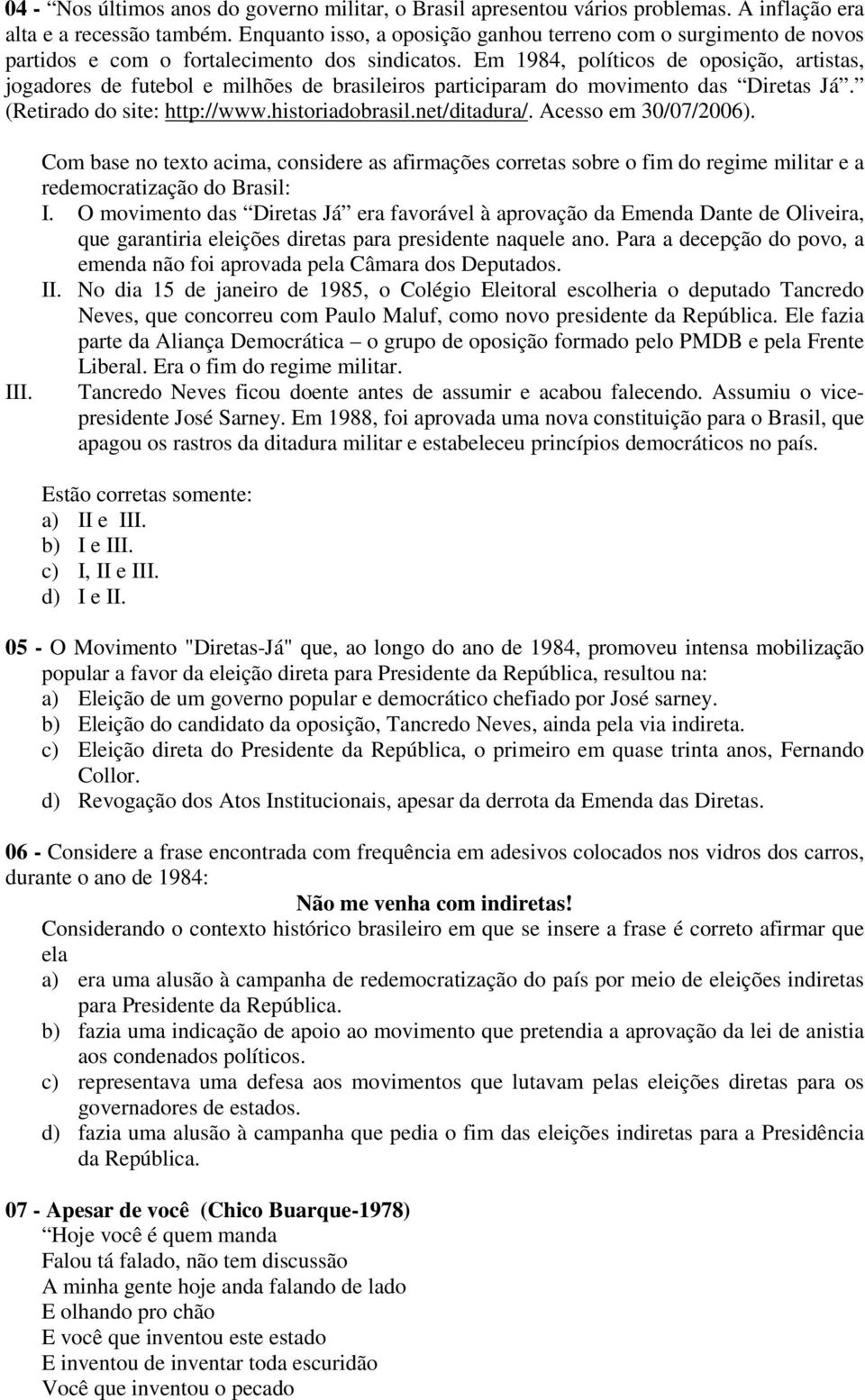 04 - “Nos últimos anos do governo militar, o Brasil apresentou vários problemas. A inflação era alta e a recessão também. Enquanto isso, a oposição ganhou terreno com o surgimento de novos partidos e com o fortalecimento dos sindicatos. Em 1984, políticos de oposição, artistas, jogadores de futebol e milhões de brasileiros participaram do movimento das “Diretas Já”.” (Retirado do site: http://www.historiadobrasil.net/ditadura/. Acesso em 30/07/2006).

Com base no texto acima, considere as afirmações corretas sobre o fim do regime militar e a redemocratização do Brasil:
I. O movimento das “Diretas Já” era favorável à aprovação da Emenda Dante de Oliveira, que garantiria eleições diretas para presidente naquele ano. Para a decepção do povo, a emenda não foi aprovada pela Câmara dos Deputados.
II. No dia 15 de janeiro de 1985, o Colégio Eleitoral escolheria o deputado Tancredo Neves, que concorreu com Paulo Maluf, como novo presidente da República. Ele fazia parte da Aliança Democrática – o grupo de oposição formado pelo PMDB e pela Frente Liberal. Era o fim do regime militar.
III. Tancredo Neves ficou doente antes de assumir e acabou falecendo. Assumiu o vice-presidente José Sarney. Em 1988, foi aprovada uma nova constituição para o Brasil, que apagou os rastros da ditadura militar e estabeleceu princípios democráticos no país.

Estão corretas somente:
a) II e III.
b) I e III.
c) I, II e III.
d) I e II.

05 - O Movimento "Diretas-Já" que, ao longo do ano de 1984, promoveu intensa mobilização popular a favor da eleição direta para Presidente da República, resultou na:
a) Eleição de um governo popular e democrático chefiado por José sarney.
b) Eleição do candidato da oposição, Tancredo Neves, ainda pela via indireta.
c) Eleição direta do Presidente da República, o primeiro em quase trinta anos, Fernando Collor.
d) Revogação dos Atos Institucionais, apesar da derrota da Emenda das Diretas.

06 - Considere a frase encontrada com frequência em adesivos colocados nos vidros dos carros, durante o ano de 1984:
Não me venha com indiretas!
Considerando o contexto histórico brasileiro em que se insere a frase é correto afirmar que ela
a) era uma alusão à campanha de redemocratização do país por meio de eleições indiretas para Presidente da República.
b) fazia uma indicação de apoio ao movimento que pretendia a aprovação da lei de anistia aos condenados políticos.
c) representava uma defesa aos movimentos que lutavam pelas eleições diretas para os governadores de estados.
d) fazia uma alusão à campanha que pedia o fim das eleições indiretas para a Presidência da República.

07 - Apesar de você (Chico Buarque-1978)
“Hoje você é quem manda
Falou tá falado, não tem discussão
A minha gente hoje anda falando de lado
E olhando pro chão
E você que inventou este estado
E inventou de inventar toda escuridão
Você que inventou o pecado